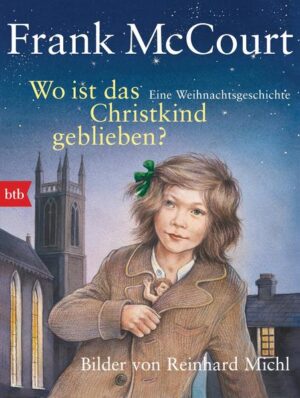 Frank McCourt

Wo ist das Christkind geblieben?

Eine Weihnachtsgeschichte

btb

Bilder von Reinhard Michl